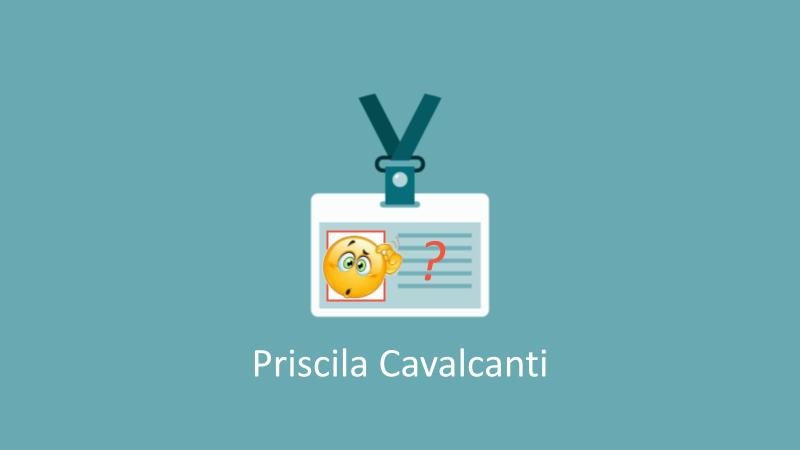 ?

Priscila Cavalcanti